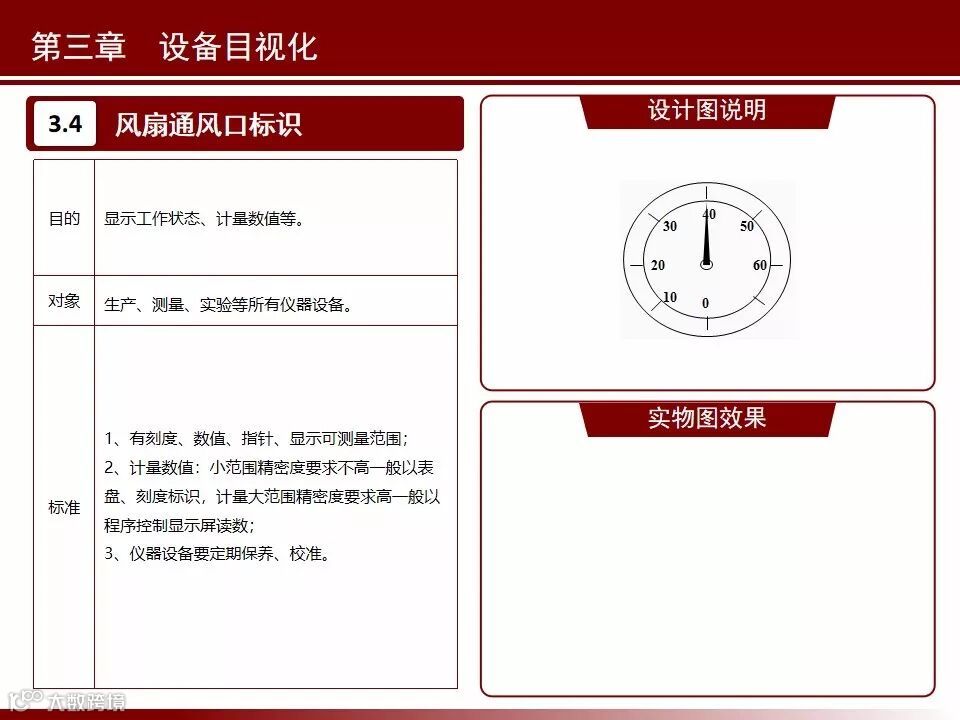 第三章　设备目视化

3.4　风扇通风口标识

| 目的 | 显示工作状态、计量数值等。 |
|---|---|
| 对象 | 生产、测量、实验等所有仪器设备。 |
| 标准 | 1、有刻度、数值、指针、显示可测量范围；<br>2、计量数值：小范围精密度要求不高一般以表盘、刻度标识，计量大范围精密度要求高一般以程序控制显示屏读数；<br>3、仪器设备要定期保养、校准。 |

设计图说明

40
30
50
20
60
10
0

实物图效果

大数跨境